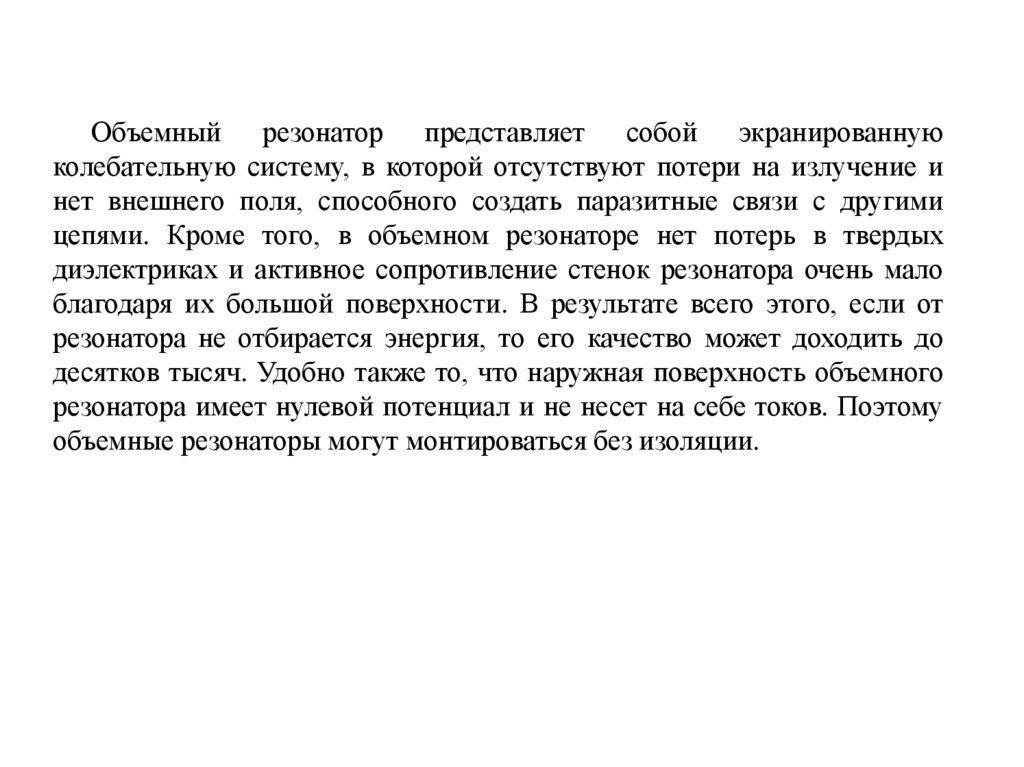 Объемный резонатор представляет собой экранированную колебательную систему, в которой отсутствуют потери на излучение и нет внешнего поля, способного создать паразитные связи с другими цепями. Кроме того, в объемном резонаторе нет потерь в твердых диэлектриках и активное сопротивление стенок резонатора очень мало благодаря их большой поверхности. В результате всего этого, если от резонатора не отбирается энергия, то его качество может доходить до десятков тысяч. Удобно также то, что наружная поверхность объемного резонатора имеет нулевой потенциал и не несет на себе токов. Поэтому объемные резонаторы могут монтироваться без изоляции.